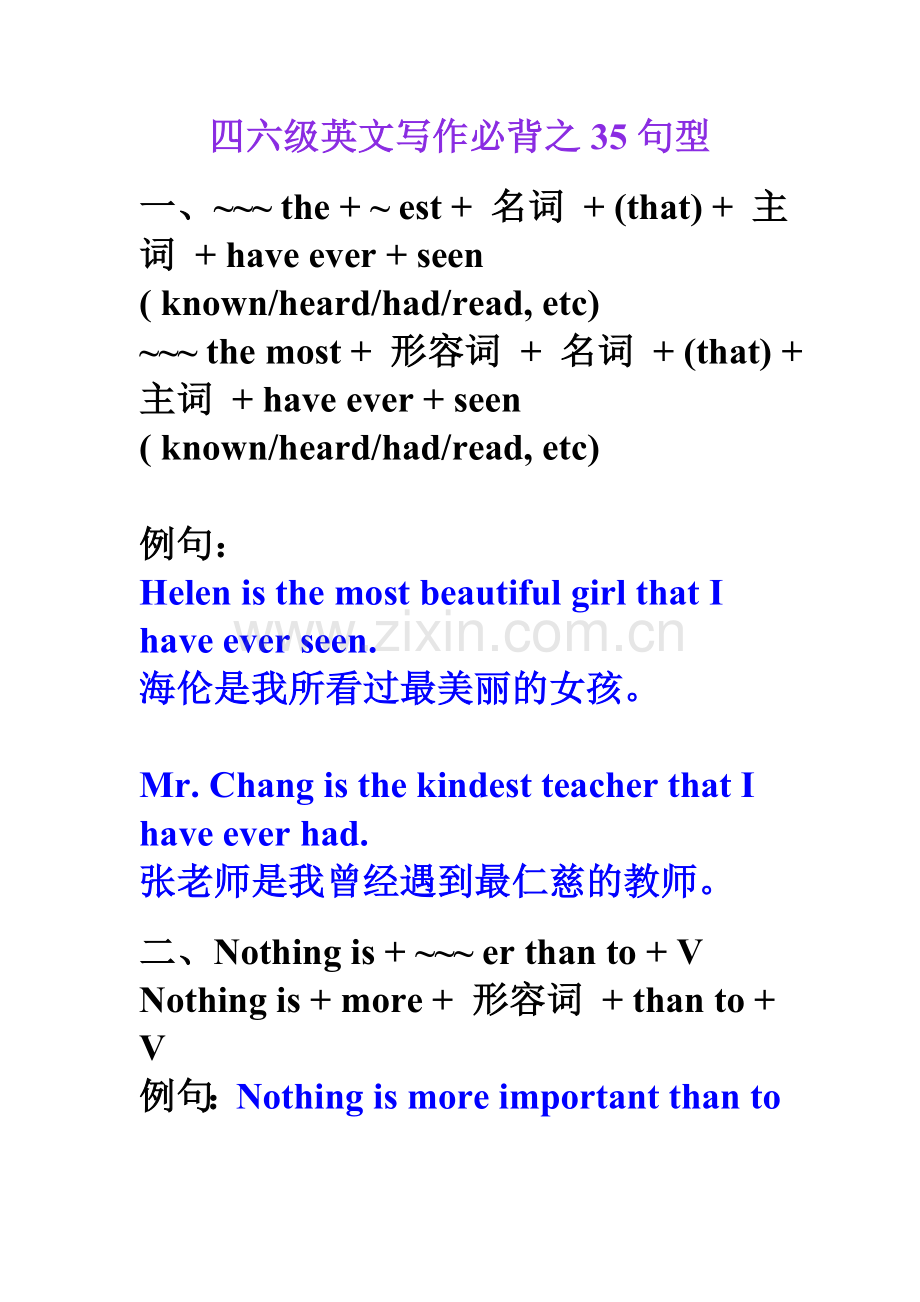 四六级英文写作必背之 35 句型

一、~~~ the + ~ est + 名词 + (that) + 主词 + have ever + seen ( known/heard/had/read, etc)
~~~ the most + 形容词 + 名词 + (that) + 主词 + have ever + seen ( known/heard/had/read, etc)

例句：
Helen is the most beautiful girl that I have ever seen.
海伦是我所看过最美丽的女孩。

Mr. Chang is the kindest teacher that I have ever had.
张老师是我曾经遇到最仁慈的教师。

二、Nothing is + ~~~ er than to + V
Nothing is + more + 形容词 + than to + V
例句: Nothing is more important than to

www.zixin.com.cn